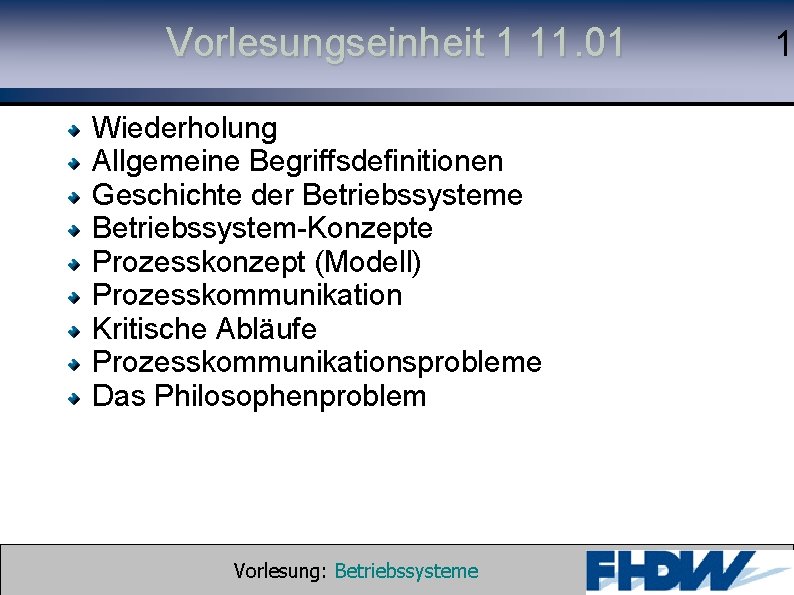 Vorlesungseinheit 1 11.01

1

• Wiederholung
• Allgemeine Begriffsdefinitionen
• Geschichte der Betriebssysteme
• Betriebssystem-Konzepte
• Prozesskonzept (Modell)
• Prozesskommunikation
• Kritische Abläufe
• Prozesskommunikationsprobleme
• Das Philosophenproblem

Vorlesung: Betriebssysteme

FHDW